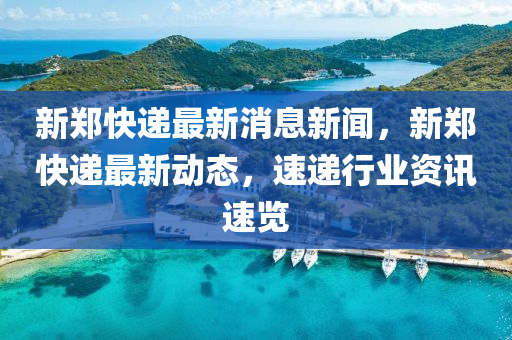 新郑快递最新消息新闻，新郑快递最新动态，速递行业资讯速览